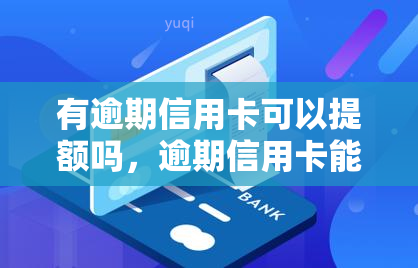 yuqi

有逾期信用卡可以提额吗，逾期信用卡能

BANK